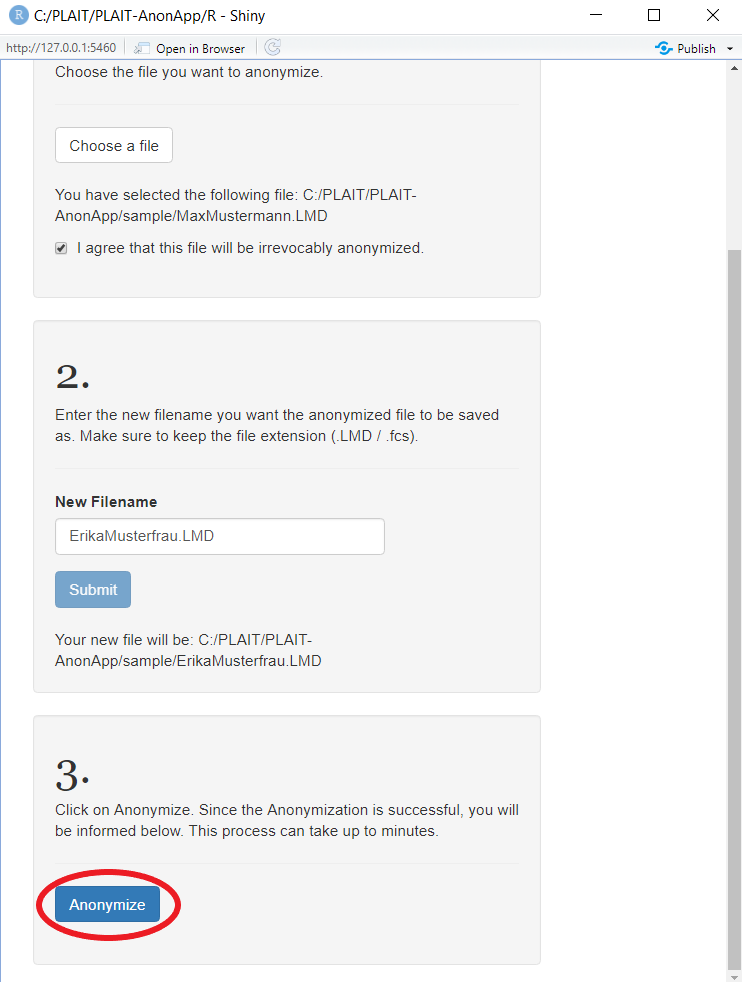 C:/PLAIT/PLAIT-AnonApp/R - Shiny

http://127.0.0.1:5460 Open in Browser

Publish

Choose the file you want to anonymize.

Choose a file

You have selected the following file: C:/PLAIT/PLAIT-AnonApp/sample/MaxMustermann.LMD

I agree that this file will be irrevocably anonymized.

2.

Enter the new filename you want the anonymized file to be saved as. Make sure to keep the file extension (.LMD / .fcs).

New Filename

ErikaMusterfrau.LMD

Submit

Your new file will be: C:/PLAIT/PLAIT-AnonApp/sample/ErikaMusterfrau.LMD

3.

Click on Anonymize. Since the Anonymization is successful, you will be informed below. This process can take up to minutes.

Anonymize